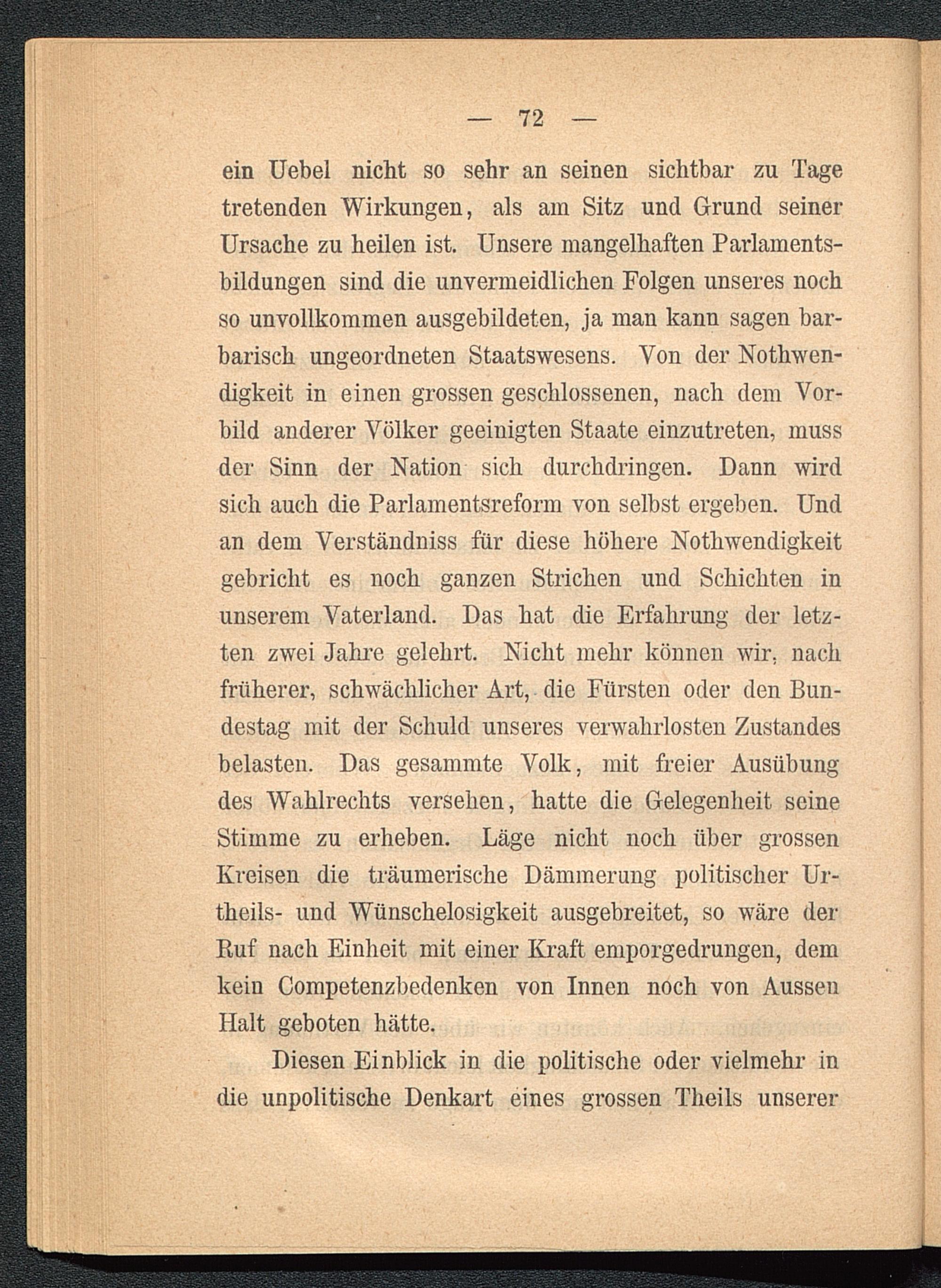 — 72 —

ein Uebel nicht so sehr an seinen sichtbar zu Tage tretenden Wirkungen, als am Sitz und Grund seiner Ursache zu heilen ist. Unsere mangelhaften Parlamentsbildungen sind die unvermeidlichen Folgen unseres noch so unvollkommen ausgebildeten, ja man kann sagen barbarisch ungeordneten Staatswesens. Von der Nothwendigkeit in einen grossen geschlossenen, nach dem Vorbild anderer Völker geeinigten Staate einzutreten, muss der Sinn der Nation sich durchdringen. Dann wird sich auch die Parlamentsreform von selbst ergeben. Und an dem Verständniss für diese höhere Nothwendigkeit gebricht es noch ganzen Strichen und Schichten in unserem Vaterland. Das hat die Erfahrung der letzten zwei Jahre gelehrt. Nicht mehr können wir, nach früherer, schwächlicher Art, die Fürsten oder den Bundestag mit der Schuld unseres verwahrlosten Zustandes belasten. Das gesammte Volk, mit freier Ausübung des Wahlrechts versehen, hatte die Gelegenheit seine Stimme zu erheben. Läge nicht noch über grossen Kreisen die träumerische Dämmerung politischer Urtheils- und Wünschelosigkeit ausgebreitet, so wäre der Ruf nach Einheit mit einer Kraft emporgedrungen, dem kein Competenzbedenken von Innen noch von Aussen Halt geboten hätte.

Diesen Einblick in die politische oder vielmehr in die unpolitische Denkart eines grossen Theils unserer